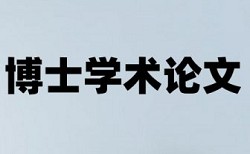 博士学术论文